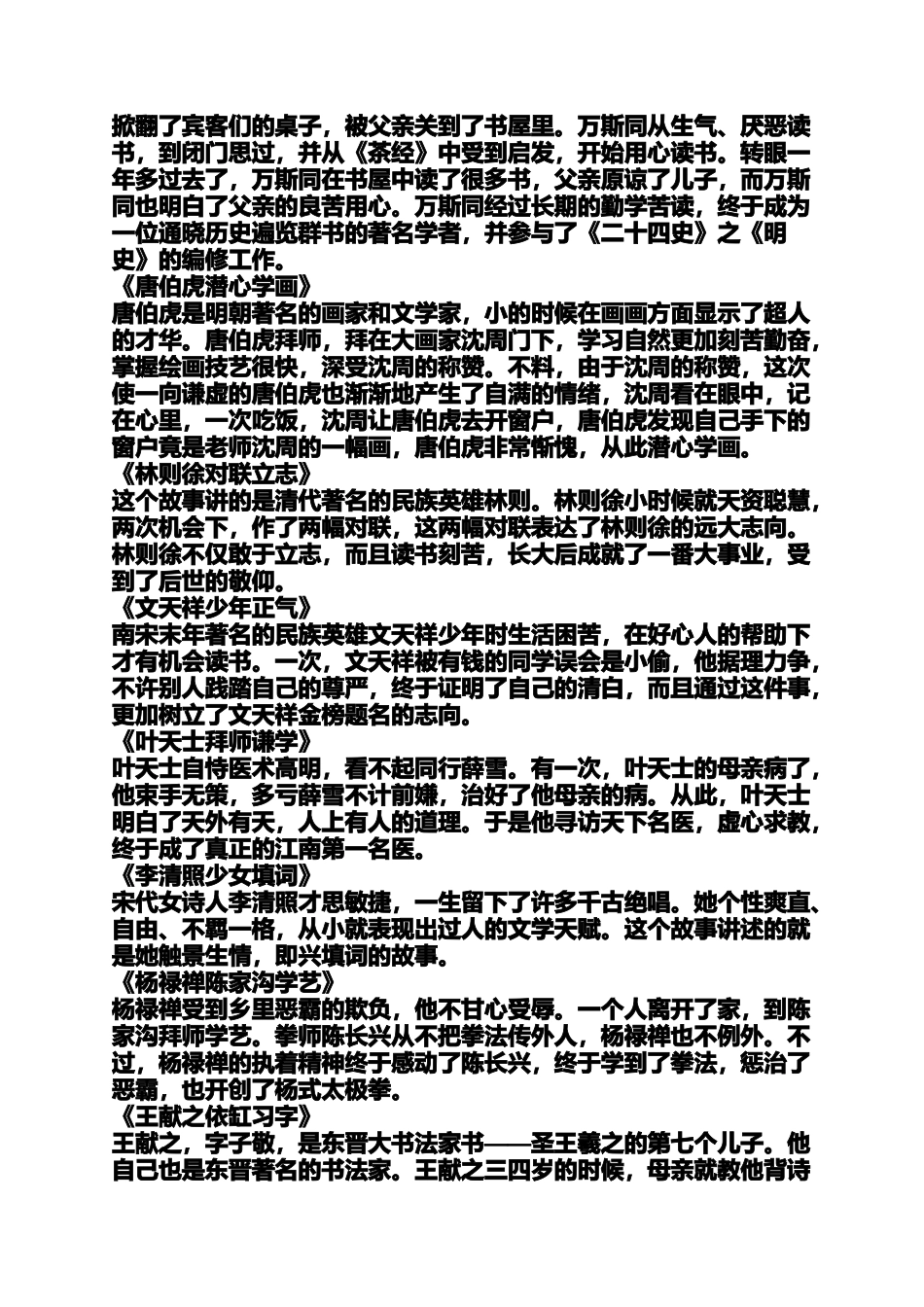 掀翻了宾客们的桌子，被父亲关到了书屋里。万斯同从生气、厌恶读书，到闭门思过，并从《茶经》中受到启发，开始用心读书。转眼一年多过去了，万斯同在书屋中读了很多书，父亲原谅了儿子，而万斯同也明白了父亲的良苦用心。万斯同经过长期的勤学苦读，终于成为一位通晓历史遍览群书的著名学者，并参与了《二十四史》之《明史》的编修工作。
《唐伯虎潜心学画》
唐伯虎是明朝著名的画家和文学家，小的时候在画画方面显示了超人的才华。唐伯虎拜师，拜在大画家沈周门下，学习自然更加刻苦勤奋，掌握绘画技艺很快，深受沈周的称赞。不料，由于沈周的称赞，这次使一向谦虚的唐伯虎也渐渐地产生了自满的情绪，沈周看在眼中，记在心里，一次吃饭，沈周让唐伯虎去开窗户，唐伯虎发现自己手下的窗户竟是老师沈周的一幅画，唐伯虎非常惭愧，从此潜心学画。
《林则徐对联立志》
这个故事讲的是清代著名的民族英雄林则。林则徐小时候就天资聪慧，两次机会下，作了两幅对联，这两幅对联表达了林则徐的远大志向。林则徐不仅敢于立志，而且读书刻苦，长大后成就了一番大事业，受到了后世的敬仰。
《文天祥少年正气》
南宋末年著名的民族英雄文天祥少年时生活困苦，在好心人的帮助下才有机会读书。一次，文天祥被有钱的同学误会是小偷，他据理力争，不许别人践踏自己的尊严，终于证明了自己的清白，而且通过这件事，更加树立了文天祥金榜题名的志向。
《叶天士拜师谦学》
叶天士自恃医术高明，看不起同行薛雪。有一次，叶天士的母亲病了，他束手无策，多亏薛雪不计前嫌，治好了他母亲的病。从此，叶天士明白了天外有天，人上有人的道理。于是他寻访天下名医，虚心求教，终于成了真正的江南第一名医。
《李清照少女填词》
宋代女诗人李清照才思敏捷，一生留下了许多千古绝唱。她个性爽直、自由、不羁一格，从小就表现出过人的文学天赋。这个故事讲述的就是她触景生情，即兴填词的故事。
《杨禄禅陈家沟学艺》
杨禄禅受到乡里恶霸的欺负，他不甘心受辱。一个人离开了家，到陈家沟拜师学艺。拳师陈长兴从不把拳法传外人，杨禄禅也不例外。不过，杨禄禅的执着精神终于感动了陈长兴，终于学到了拳法，惩治了恶霸，也开创了杨式太极拳。
《王献之依缸习字》
王献之，字子敬，是东晋大书法家书——圣王羲之的第七个儿子。他自己也是东晋著名的书法家。王献之三四岁的时候，母亲就教他背诗